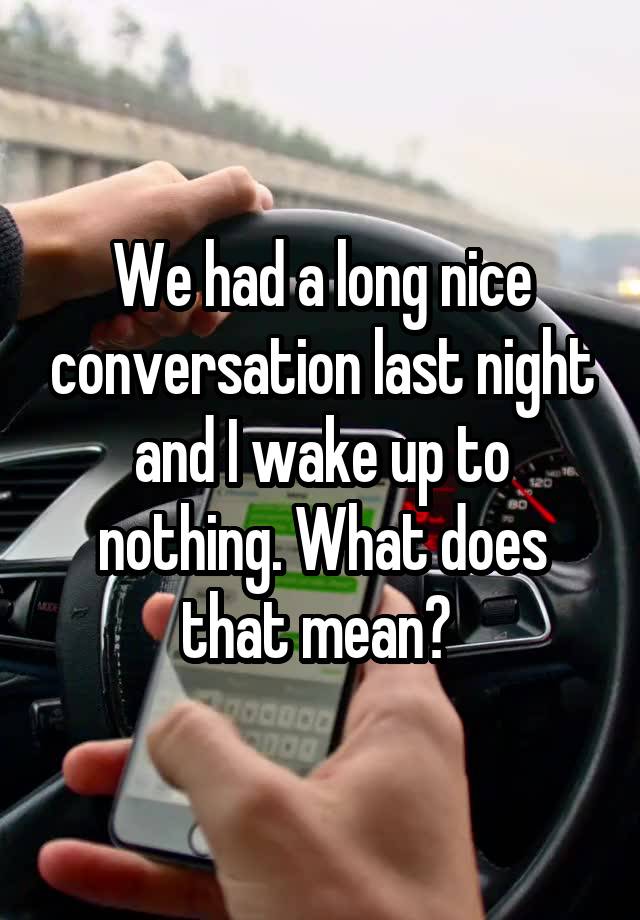 We had a long nice conversation last night and I wake up to nothing. What does that mean?